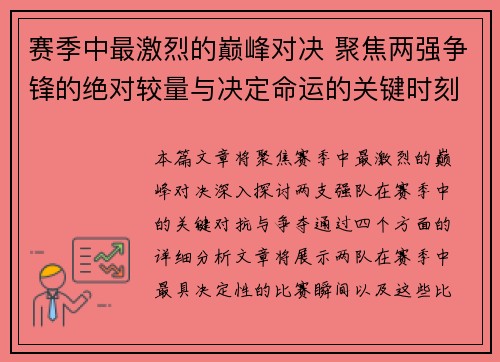 赛季中最激烈的巅峰对决 聚焦两强争锋的绝对较量与决定命运的关键时刻

本篇文章将聚焦赛季中最激烈的巅峰对决深入探讨两支强队在赛季中的关键对抗与争夺通过四个方面的详细分析文章将展示两队在赛季中最具决定性的比赛瞬间以及这些比